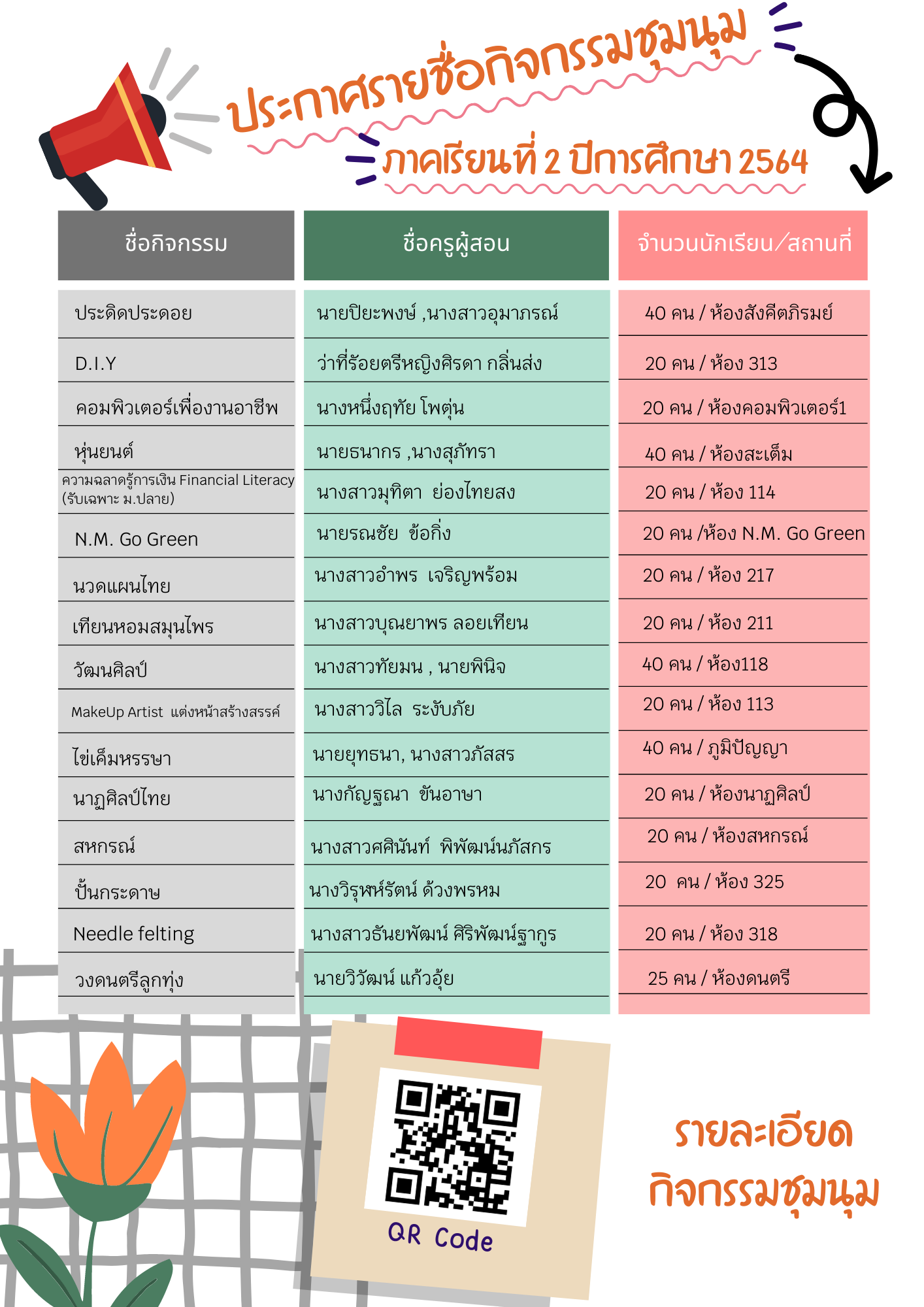 ประกาศรายชื่อกิจกรรมชุมนุม

ภาคเรียนที่ 2 ปีการศึกษา 2564

| ชื่อกิจกรรม | ชื่อครูผู้สอน | จำนวนนักเรียน/สถานที่ |
|---|---|---|
| ประดิดประดอย | นายปิยะพงษ์ ,นางสาวอุมาภรณ์ | 40 คน / ห้องสังคีตภิรมย์ |
| D.I.Y | ว่าที่ร้อยตรีหญิงศิรดา กลิ่นส่ง | 20 คน / ห้อง 313 |
| คอมพิวเตอร์เพื่องานอาชีพ | นางหนึ่งฤทัย โพตุ่น | 20 คน / ห้องคอมพิวเตอร์1 |
| หุ่นยนต์ | นายธนากร ,นางสุภัทรา | 40 คน / ห้องสะเต็ม |
| ความฉลาดรู้การเงิน Financial Literacy (รับเฉพาะ ม.ปลาย) | นางสาวมุทิตา ย่องไทยสง | 20 คน / ห้อง 114 |
| N.M. Go Green | นายรณชัย ข้อกิ่ง | 20 คน /ห้อง N.M. Go Green |
| นวดแผนไทย | นางสาวอำพร เจริญพร้อม | 20 คน / ห้อง 217 |
| เทียนหอมสมุนไพร | นางสาวบุณยาพร ลอยเทียน | 20 คน / ห้อง 211 |
| วัฒนศิลป์ | นางสาวทัยมน , นายพินิจ | 40 คน / ห้อง118 |
| MakeUp Artist แต่งหน้าสร้างสรรค์ | นางสาววิไล ระงับภัย | 20 คน / ห้อง 113 |
| ไข่เค็มหรรษา | นายยุทธนา, นางสาวภัสสร | 40 คน / ภูมิปัญญา |
| นาฏศิลป์ไทย | นางกัญฐณา ขันอาษา | 20 คน / ห้องนาฏศิลป์ |
| สหกรณ์ | นางสาวศศินันท์ พิพัฒน์นภัสกร | 20 คน / ห้องสหกรณ์ |
| ปั้นกระดาษ | นางวิรุฬห์รัตน์ ด้วงพรหม | 20 คน / ห้อง 325 |
| Needle felting | นางสาวธันยพัฒน์ ศิริพัฒน์ฐากูร | 20 คน / ห้อง 318 |
| วงดนตรีลูกทุ่ง | นายวิวัฒน์ แก้วอุ้ย | 25 คน / ห้องดนตรี |

QR Code

รายละเอียด
กิจกรรมชุมนุม